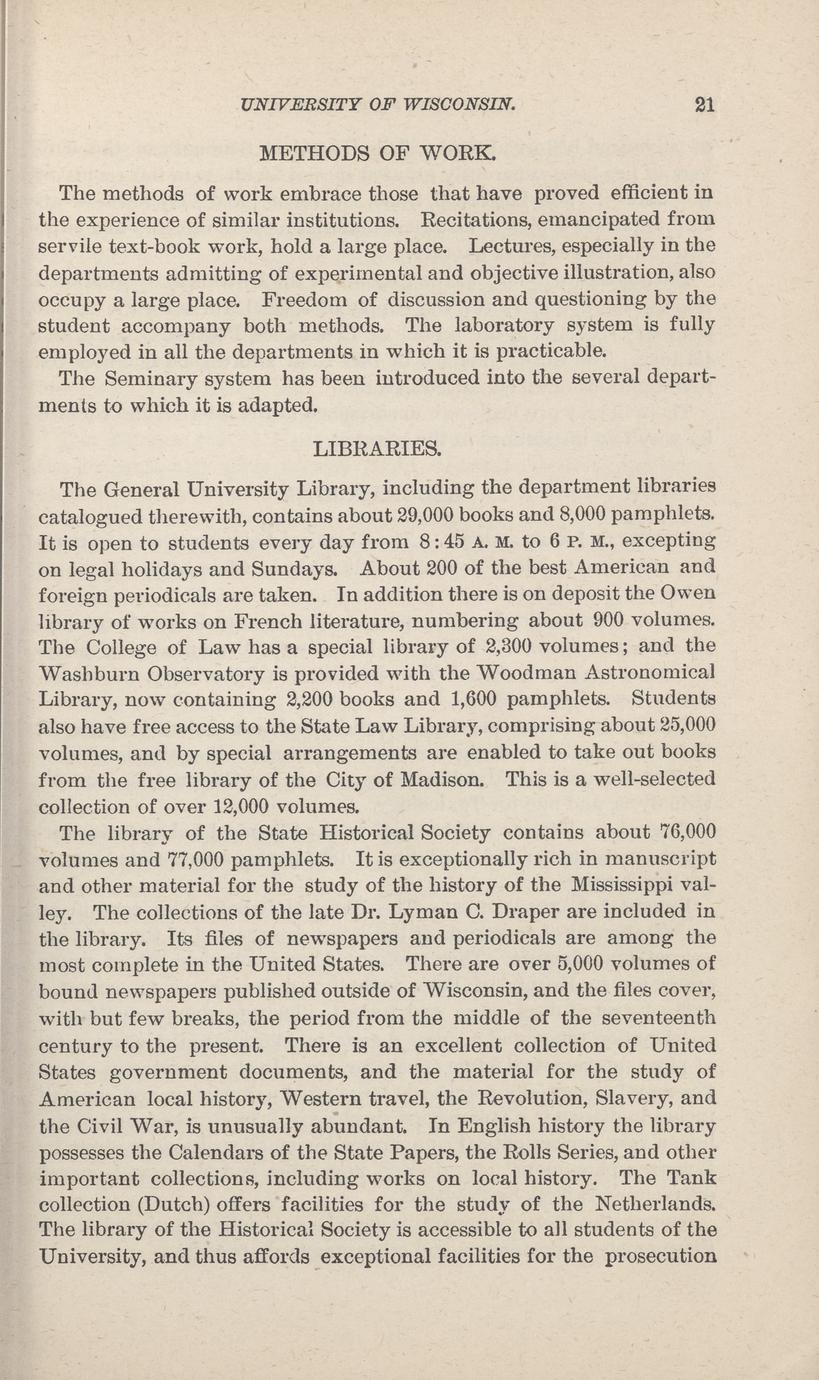 UNIVERSITY OF WISCONSIN. 21

METHODS OF WORK.

The methods of work embrace those that have proved efficient in the experience of similar institutions. Recitations, emancipated from servile text-book work, hold a large place. Lectures, especially in the departments admitting of experimental and objective illustration, also occupy a large place. Freedom of discussion and questioning by the student accompany both methods. The laboratory system is fully employed in all the departments in which it is practicable.

The Seminary system has been introduced into the several departments to which it is adapted.

LIBRARIES.

The General University Library, including the department libraries catalogued therewith, contains about 29,000 books and 8,000 pamphlets. It is open to students every day from 8:45 A. M. to 6 P. M., excepting on legal holidays and Sundays. About 200 of the best American and foreign periodicals are taken. In addition there is on deposit the Owen library of works on French literature, numbering about 900 volumes. The College of Law has a special library of 2,300 volumes; and the Washburn Observatory is provided with the Woodman Astronomical Library, now containing 2,200 books and 1,600 pamphlets. Students also have free access to the State Law Library, comprising about 25,000 volumes, and by special arrangements are enabled to take out books from the free library of the City of Madison. This is a well-selected collection of over 12,000 volumes.

The library of the State Historical Society contains about 76,000 volumes and 77,000 pamphlets. It is exceptionally rich in manuscript and other material for the study of the history of the Mississippi valley. The collections of the late Dr. Lyman C. Draper are included in the library. Its files of newspapers and periodicals are among the most complete in the United States. There are over 5,000 volumes of bound newspapers published outside of Wisconsin, and the files cover, with but few breaks, the period from the middle of the seventeenth century to the present. There is an excellent collection of United States government documents, and the material for the study of American local history, Western travel, the Revolution, Slavery, and the Civil War, is unusually abundant. In English history the library possesses the Calendars of the State Papers, the Rolls Series, and other important collections, including works on local history. The Tank collection (Dutch) offers facilities for the study of the Netherlands. The library of the Historical Society is accessible to all students of the University, and thus affords exceptional facilities for the prosecution